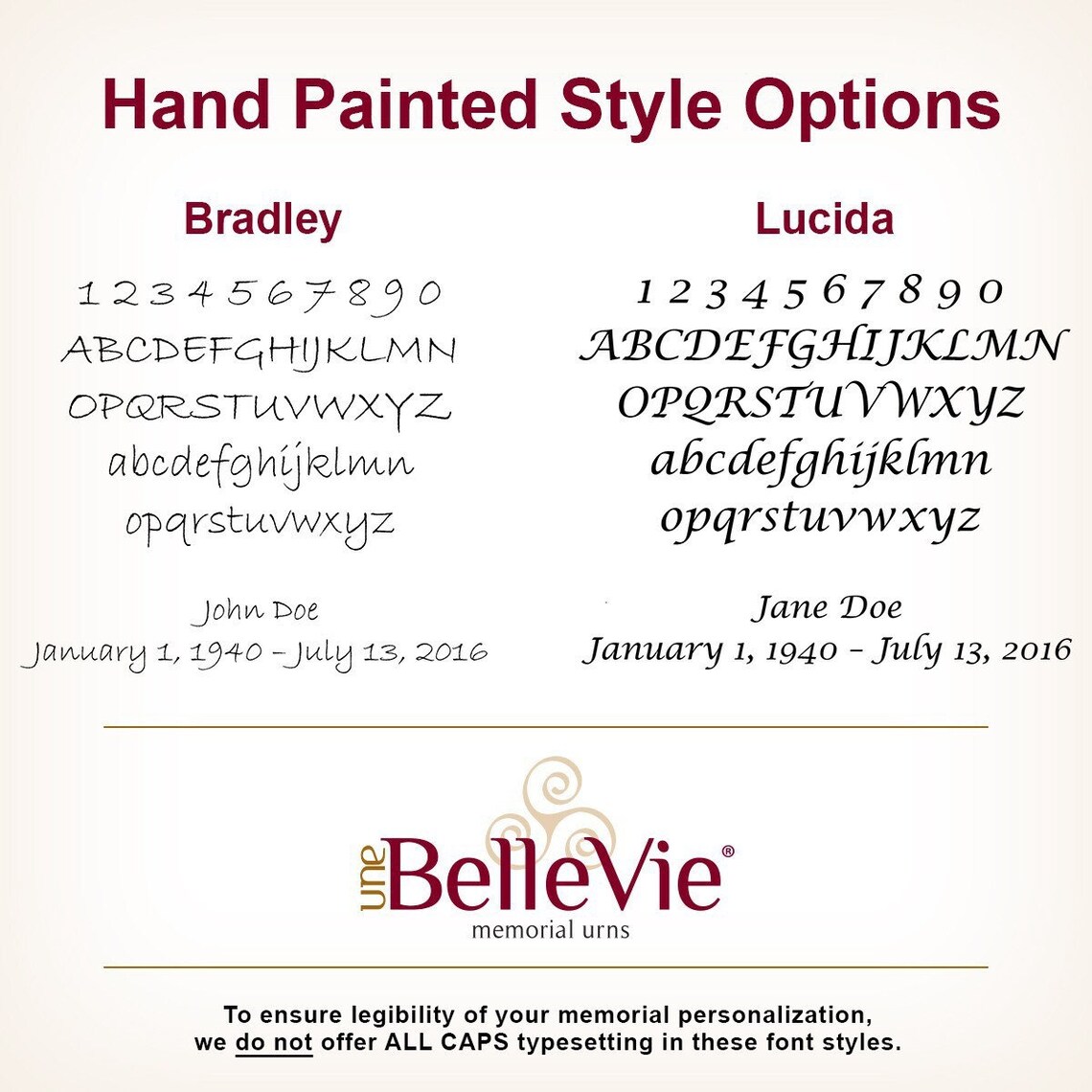 Hand Painted Style Options

Bradley

1 2 3 4 5 6 7 8 9 0
ABCDEFGHIJKLMN
OPQRSTUVWXYZ
abcdefghijklmn
opqrstuvwxyz

John Doe
January 1, 1940 – July 13, 2016

Lucida

1 2 3 4 5 6 7 8 9 0
ABCDEFGHIJKLMN
OPQRSTUVWXYZ
abcdefghijklmn
opqrstuvwxyz

Jane Doe
January 1, 1940 – July 13, 2016

une BelleVie®
memorial urns

To ensure legibility of your memorial personalization, we do not offer ALL CAPS typesetting in these font styles.